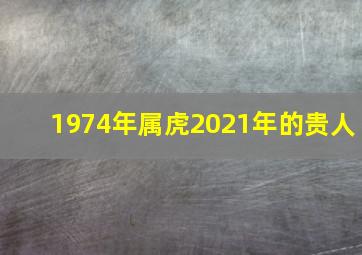 1974年属虎2021年的贵人